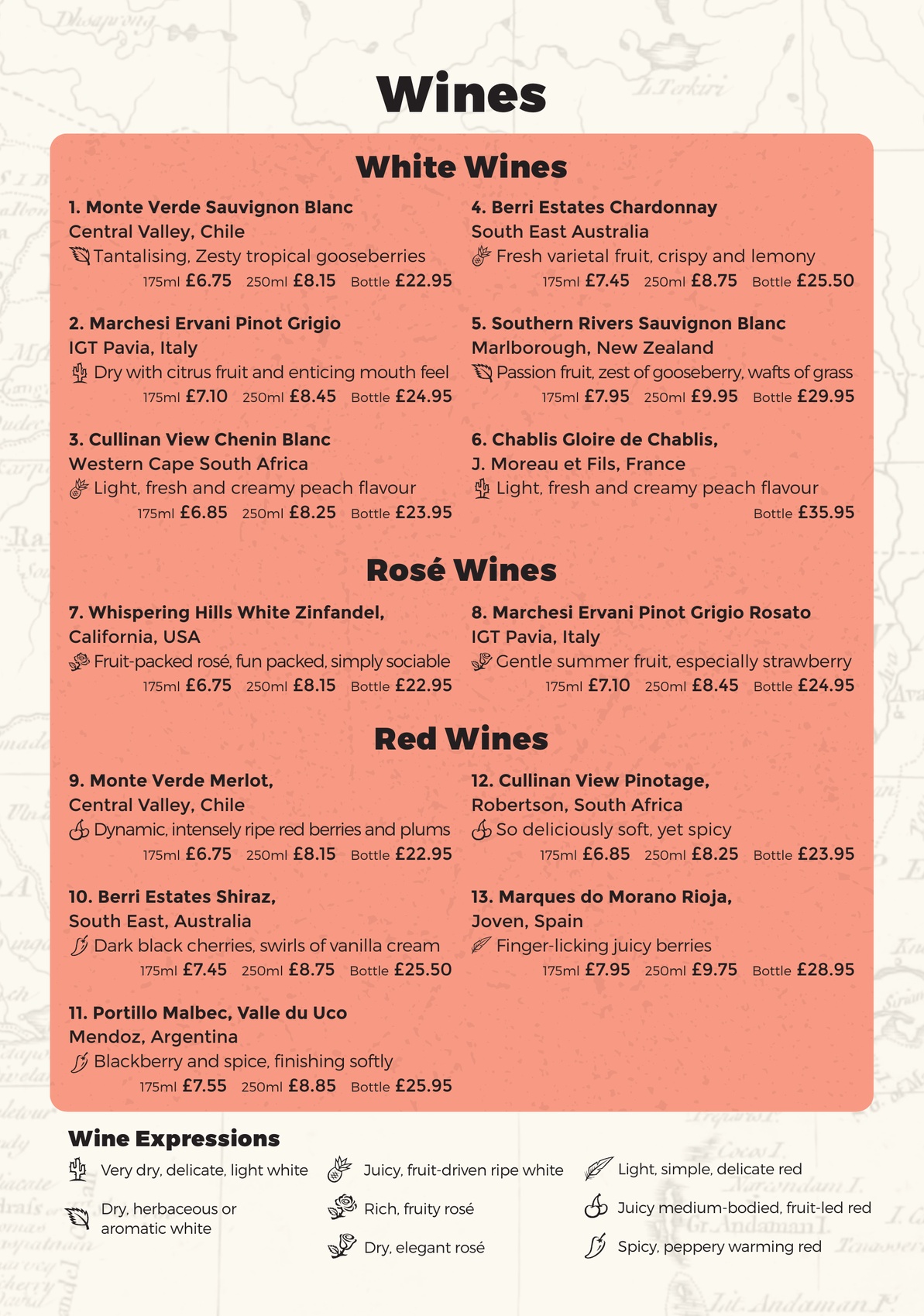 Wines

White Wines

1. Monte Verde Sauvignon Blanc
Central Valley, Chile
Tantalising, Zesty tropical gooseberries
175ml £6.75 250ml £8.15 Bottle £22.95

2. Marchesi Ervani Pinot Grigio
IGT Pavia, Italy
Dry with citrus fruit and enticing mouth feel
175ml £7.10 250ml £8.45 Bottle £24.95

3. Cullinan View Chenin Blanc
Western Cape South Africa
Light, fresh and creamy peach flavour
175ml £6.85 250ml £8.25 Bottle £23.95

4. Berri Estates Chardonnay
South East Australia
Fresh varietal fruit, crispy and lemony
175ml £7.45 250ml £8.75 Bottle £25.50

5. Southern Rivers Sauvignon Blanc
Marlborough, New Zealand
Passion fruit, zest of gooseberry, wafts of grass
175ml £7.95 250ml £9.95 Bottle £29.95

6. Chablis Gloire de Chablis,
J. Moreau et Fils, France
Light, fresh and creamy peach flavour
Bottle £35.95

Rosé Wines

7. Whispering Hills White Zinfandel,
California, USA
Fruit-packed rosé, fun packed, simply sociable
175ml £6.75 250ml £8.15 Bottle £22.95

8. Marchesi Ervani Pinot Grigio Rosato
IGT Pavia, Italy
Gentle summer fruit, especially strawberry
175ml £7.10 250ml £8.45 Bottle £24.95

Red Wines

9. Monte Verde Merlot,
Central Valley, Chile
Dynamic, intensely ripe red berries and plums
175ml £6.75 250ml £8.15 Bottle £22.95

10. Berri Estates Shiraz,
South East, Australia
Dark black cherries, swirls of vanilla cream
175ml £7.45 250ml £8.75 Bottle £25.50

11. Portillo Malbec, Valle du Uco
Mendoz, Argentina
Blackberry and spice, finishing softly
175ml £7.55 250ml £8.85 Bottle £25.95

12. Cullinan View Pinotage,
Robertson, South Africa
So deliciously soft, yet spicy
175ml £6.85 250ml £8.25 Bottle £23.95

13. Marques do Morano Rioja,
Joven, Spain
Finger-licking juicy berries
175ml £7.95 250ml £9.75 Bottle £28.95

Wine Expressions
Very dry, delicate, light white
Dry, herbaceous or aromatic white
Juicy, fruit-driven ripe white
Rich, fruity rosé
Dry, elegant rosé
Light, simple, delicate red
Juicy medium-bodied, fruit-led red
Spicy, peppery warming red